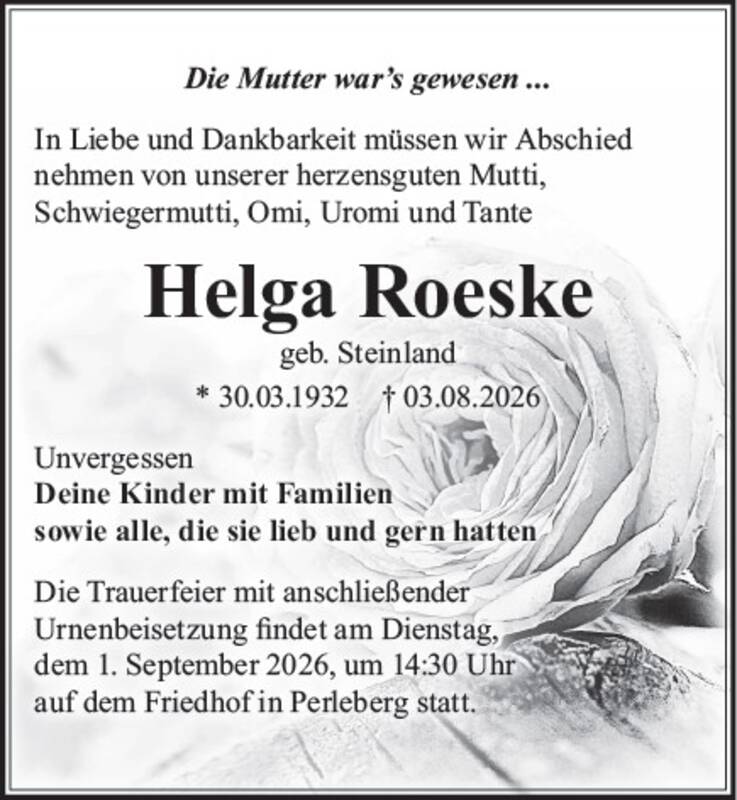 Die Mutter war's gewesen ...

In Liebe und Dankbarkeit müssen wir Abschied nehmen von unserer herzensguten Mutti, Schwiegermutti, Omi, Uromi und Tante

Helga Roeske

geb. Steinland

* 30.03.1932 † 03.08.2026

Unvergessen
Deine Kinder mit Familien
sowie alle, die sie lieb und gern hatten

Die Trauerfeier mit anschließender Urnenbeisetzung findet am Dienstag, dem 1. September 2026, um 14:30 Uhr auf dem Friedhof in Perleberg statt.